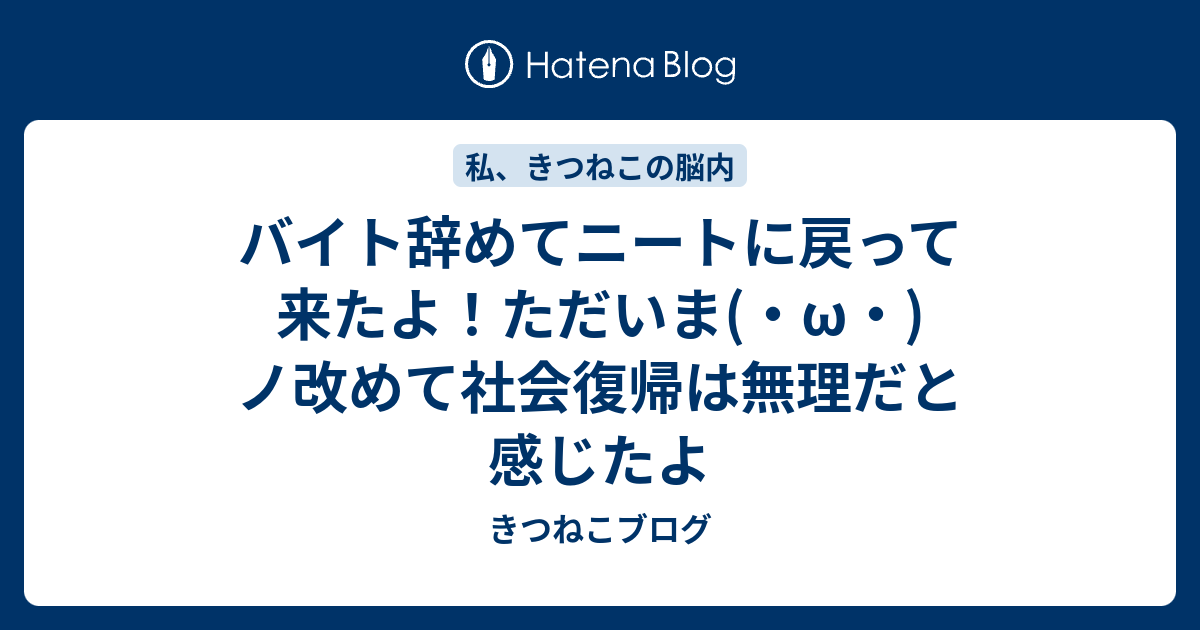 Hatena Blog

私、きつねこの脳内

バイト辞めてニートに戻って来たよ！ただいま(・ω・)ノ改めて社会復帰は無理だと感じたよ

きつねこブログ